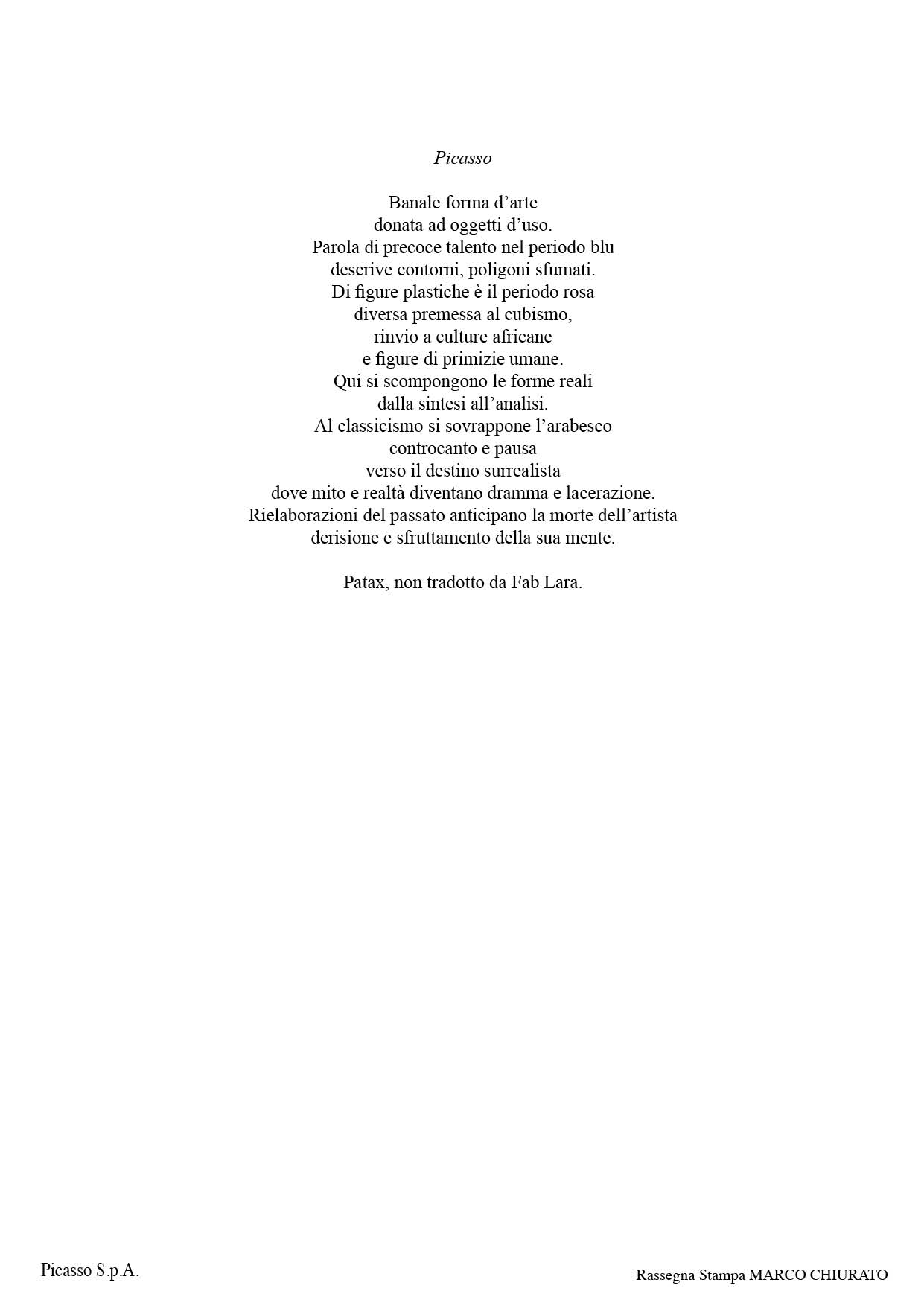 Picasso

Banale forma d'arte
donata ad oggetti d'uso.
Parola di precoce talento nel periodo blu
descrive contorni, poligoni sfumati.
Di figure plastiche è il periodo rosa
diversa premessa al cubismo,
rinvio a culture africane
e figure di primizie umane.
Qui si scompongono le forme reali
dalla sintesi all'analisi.
Al classicismo si sovrappone l'arabesco
controcanto e pausa
verso il destino surrealista
dove mito e realtà diventano dramma e lacerazione.
Rielaborazioni del passato anticipano la morte dell'artista
derisione e sfruttamento della sua mente.

Patax, non tradotto da Fab Lara.

Picasso S.p.A.

Rassegna Stampa MARCO CHIURATO